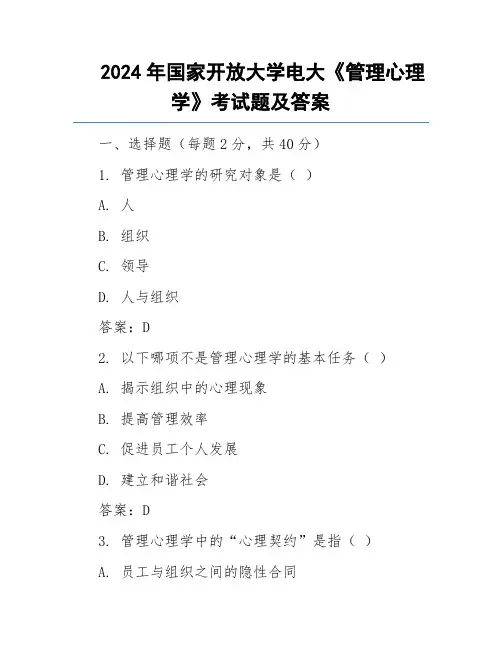 2024 年国家开放大学电大《管理心理学》考试题及答案

一、选择题（每题 2 分，共 40 分）

1. 管理心理学的研究对象是（ ）

A. 人

B. 组织

C. 领导

D. 人与组织

答案：D

2. 以下哪项不是管理心理学的基本任务（ ）

A. 揭示组织中的心理现象

B. 提高管理效率

C. 促进员工个人发展

D. 建立和谐社会

答案：D

3. 管理心理学中的“心理契约”是指（ ）

A. 员工与组织之间的隐性合同